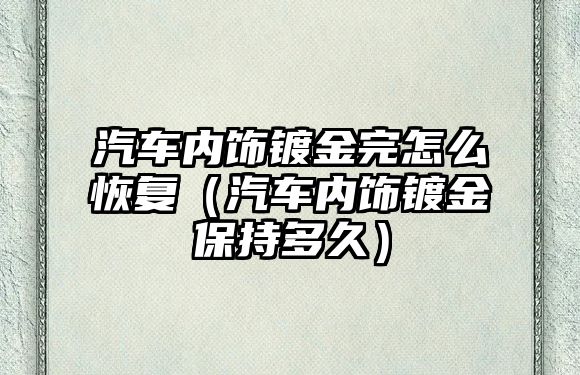 汽车内饰镀金完怎么恢复（汽车内饰镀金保持多久）